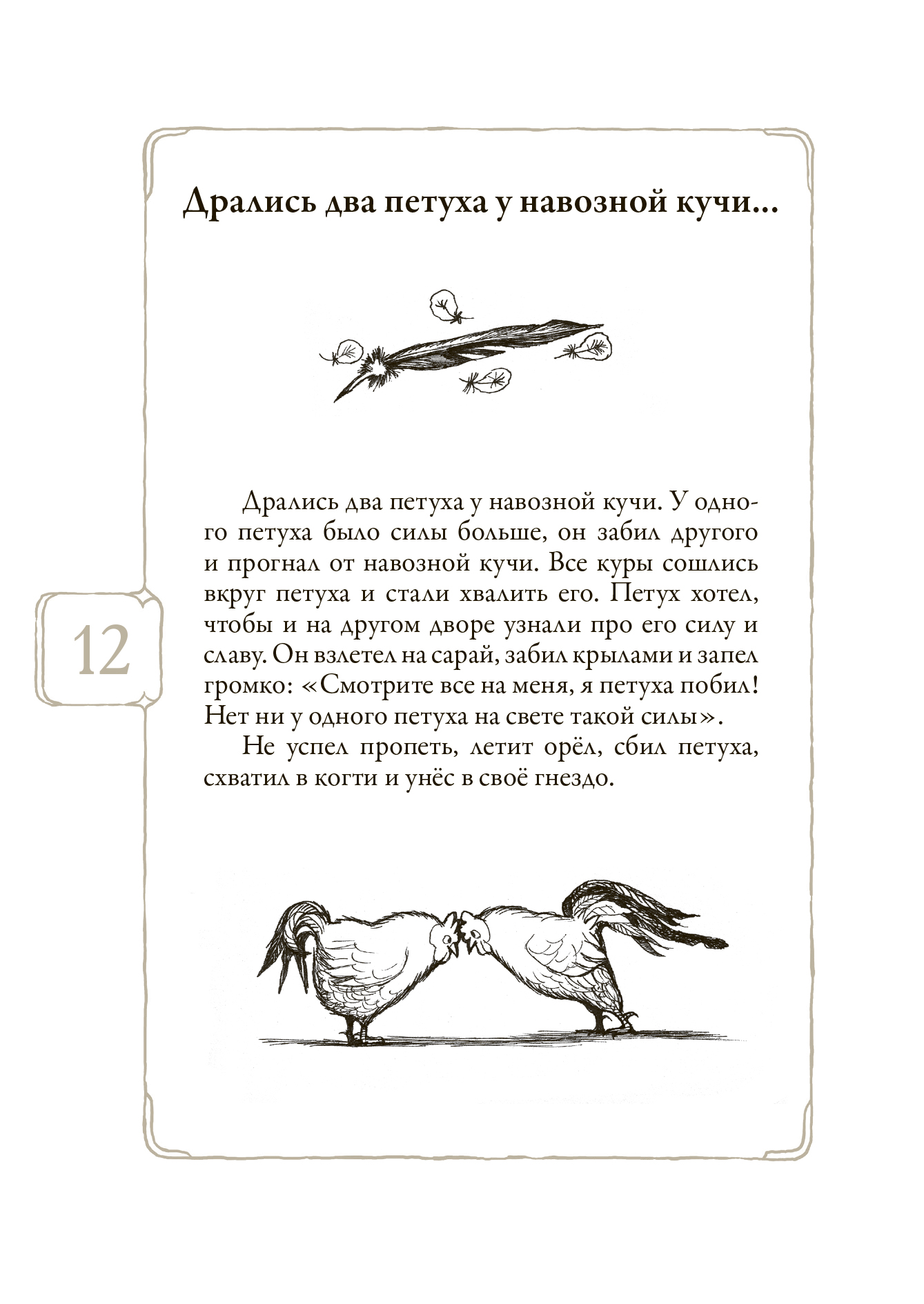 Дрались два петуха у навозной кучи...

Дрались два петуха у навозной кучи. У одного петуха было силы больше, он забил другого и прогнал от навозной кучи. Все куры сошлись вкруг петуха и стали хвалить его. Петух хотел, чтобы и на другом дворе узнали про его силу и славу. Он взлетел на сарай, забил крылами и запел громко: «Смотрите все на меня, я петуха побил! Нет ни у одного петуха на свете такой силы».

Не успел пропеть, летит орёл, сбил петуха, схватил в когти и унёс в своё гнездо.

12